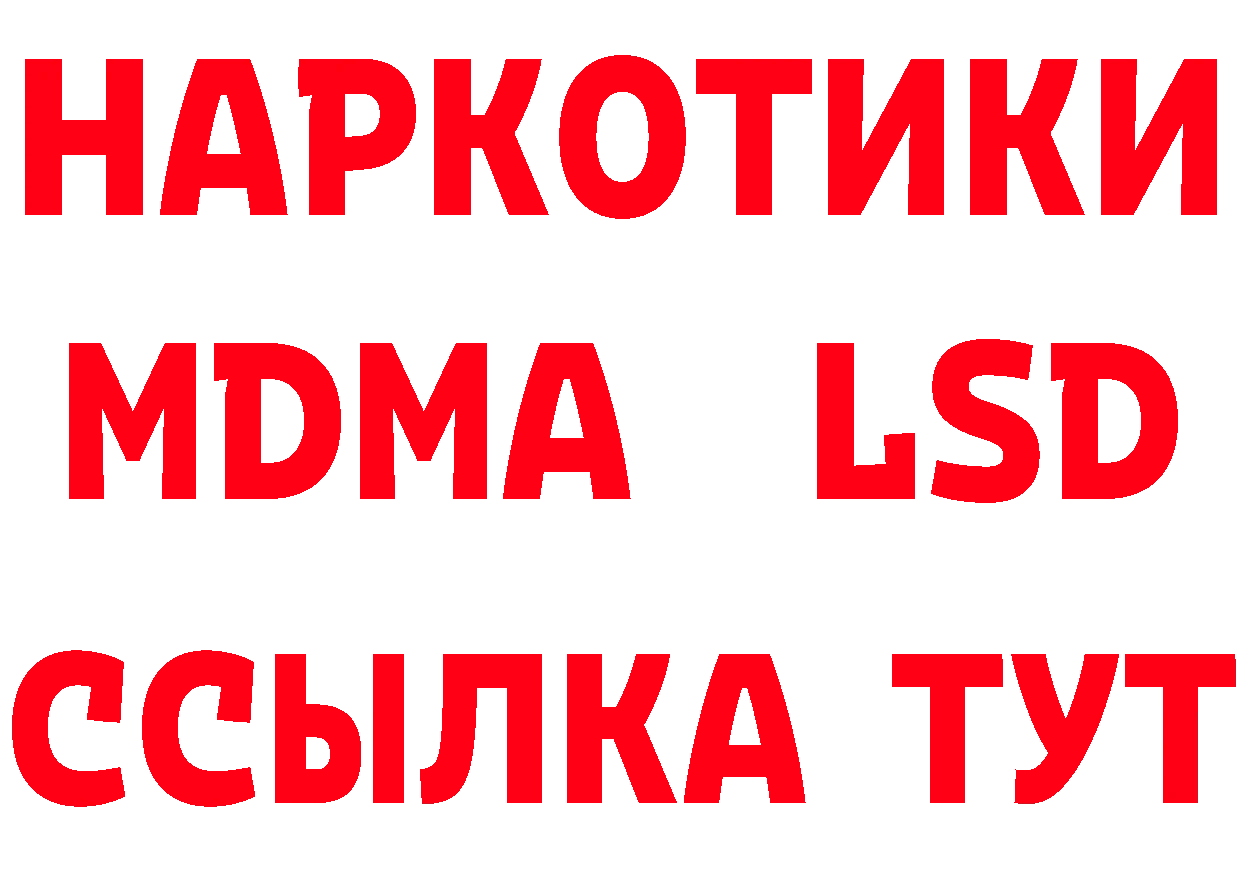 НАРКОТИКИ
MDMA LSD
ССЫЛКА ТУТ